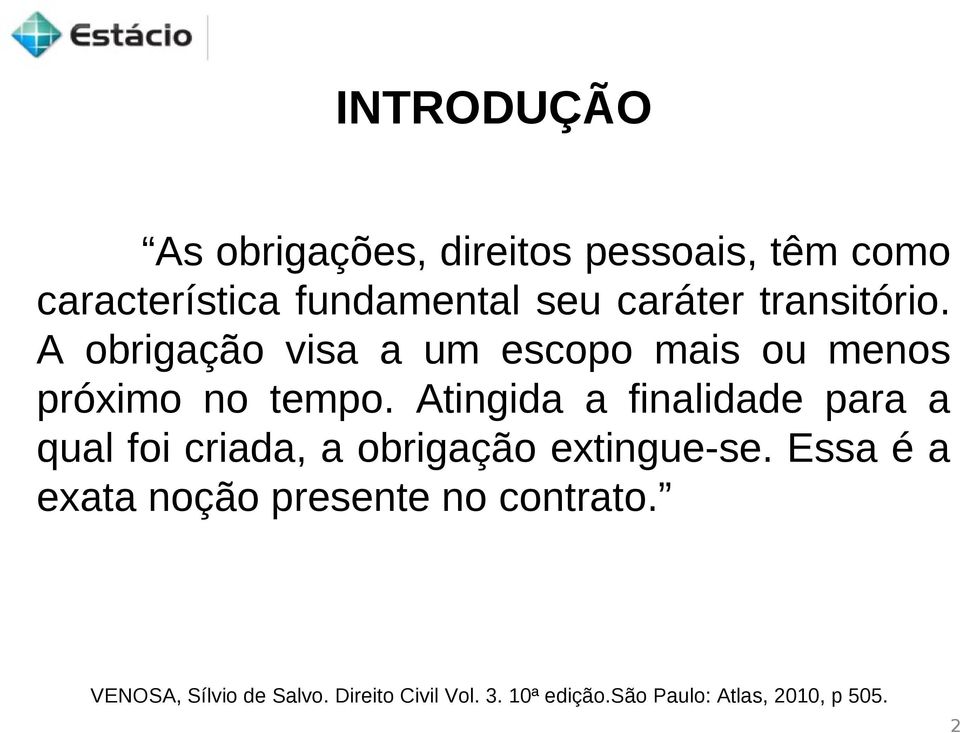 Estácio

INTRODUÇÃO

“As obrigações, direitos pessoais, têm como característica fundamental seu caráter transitório. A obrigação visa a um escopo mais ou menos próximo no tempo. Atingida a finalidade para a qual foi criada, a obrigação extingue-se. Essa é a exata noção presente no contrato.”

VENOSA, Sílvio de Salvo. Direito Civil Vol. 3. 10ª edição.São Paulo: Atlas, 2010, p 505.

2